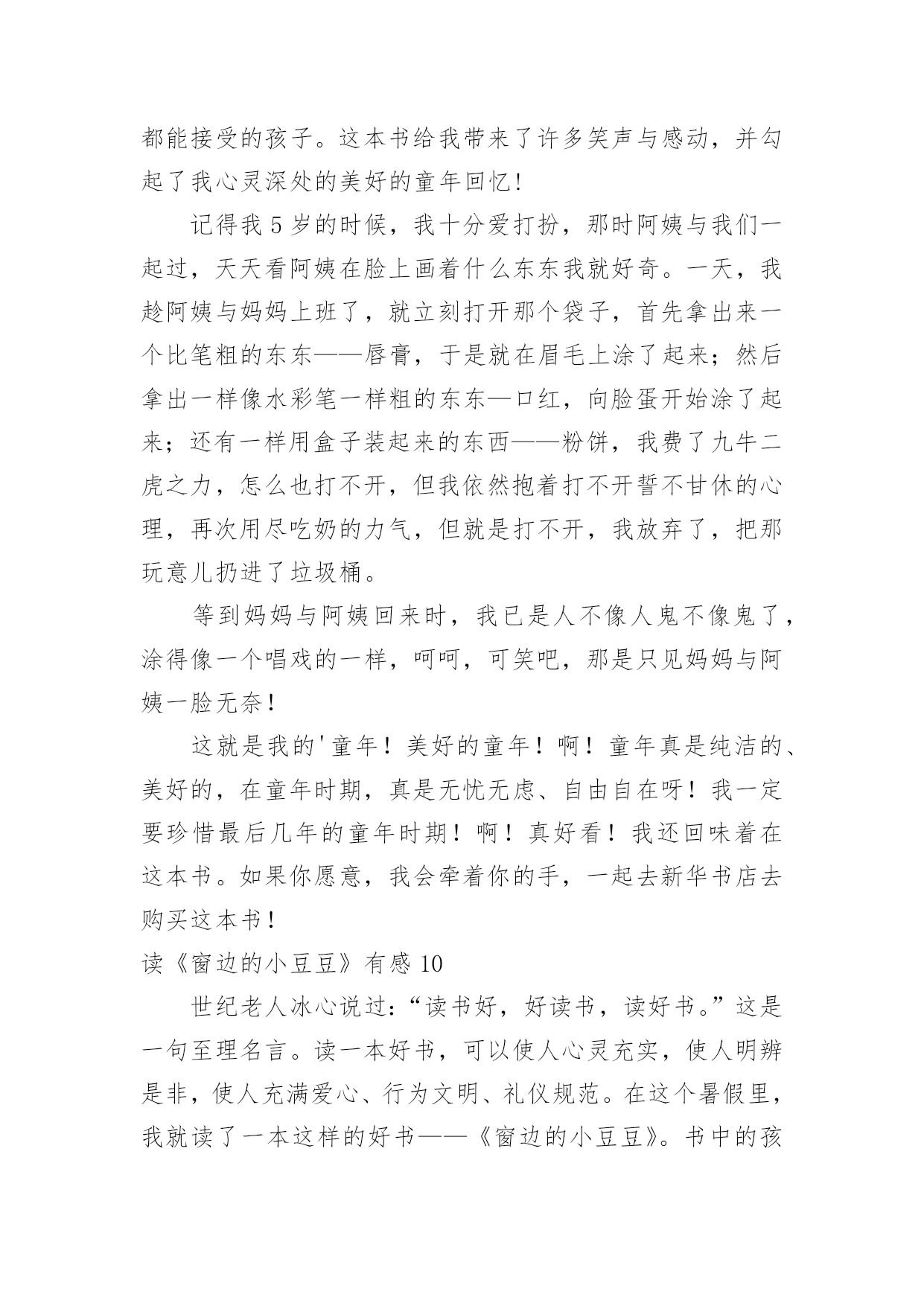 都能接受的孩子。这本书给我带来了许多笑声与感动，并勾起了我心灵深处的美好的童年回忆！

记得我 5 岁的时候，我十分爱打扮，那时阿姨与我们一起过，天天看阿姨在脸上画着什么东东我就好奇。一天，我趁阿姨与妈妈上班了，就立刻打开那个袋子，首先拿出来一个比笔粗的东东——唇膏，于是就在眉毛上涂了起来；然后拿出一样像水彩笔一样粗的东东—口红，向脸蛋开始涂了起来；还有一样用盒子装起来的东西——粉饼，我费了九牛二虎之力，怎么也打不开，但我依然抱着打不开誓不甘休的心理，再次用尽吃奶的力气，但就是打不开，我放弃了，把那玩意儿扔进了垃圾桶。

等到妈妈与阿姨回来时，我已是人不像人鬼不像鬼了，涂得像一个唱戏的一样，呵呵，可笑吧，那是只见妈妈与阿姨一脸无奈！

这就是我的'童年！美好的童年！啊！童年真是纯洁的、美好的，在童年时期，真是无忧无虑、自由自在呀！我一定要珍惜最后几年的童年时期！啊！真好看！我还回味着在这本书。如果你愿意，我会牵着你的手，一起去新华书店去购买这本书！

读《窗边的小豆豆》有感 10

世纪老人冰心说过：“读书好，好读书，读好书。”这是一句至理名言。读一本好书，可以使人心灵充实，使人明辨是非，使人充满爱心、行为文明、礼仪规范。在这个暑假里，我就读了一本这样的好书——《窗边的小豆豆》。书中的孩